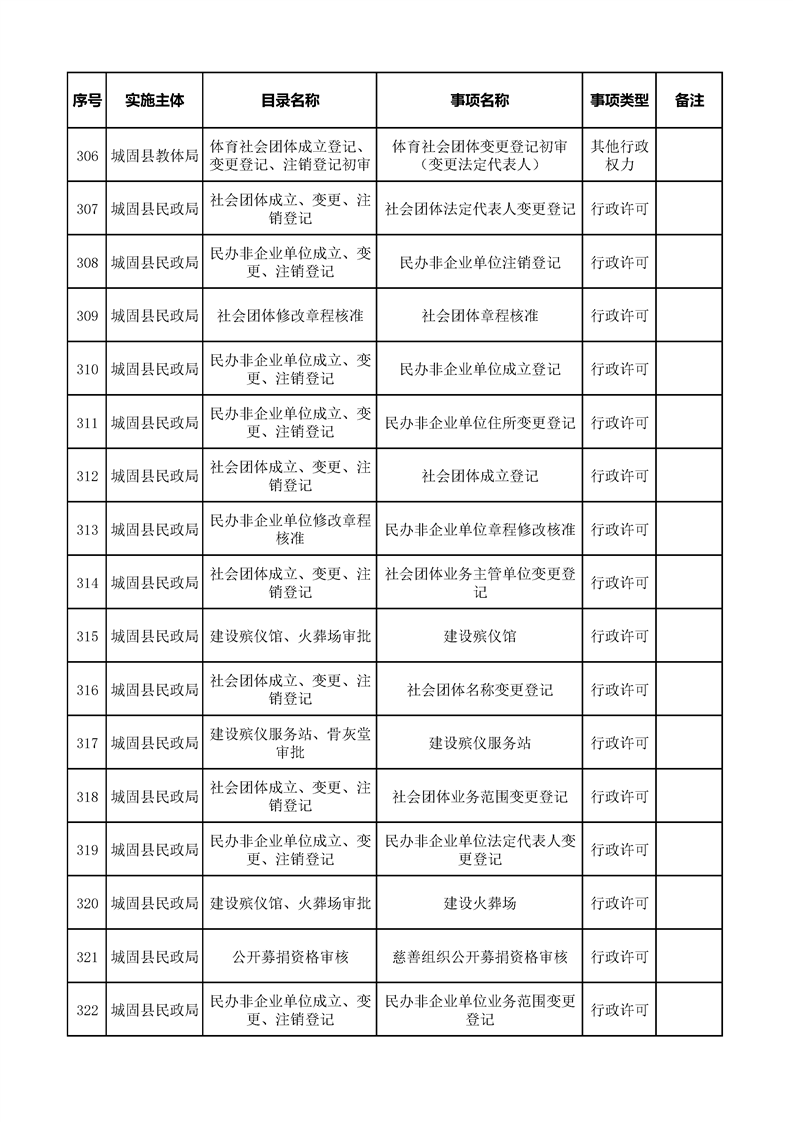 | 序号 | 实施主体 | 目录名称 | 事项名称 | 事项类型 | 备注 |
|---|---|---|---|---|---|
| 306 | 城固县教体局 | 体育社会团体成立登记、变更登记、注销登记初审 | 体育社会团体变更登记初审（变更法定代表人） | 其他行政权力 | |
| 307 | 城固县民政局 | 社会团体成立、变更、注销登记 | 社会团体法定代表人变更登记 | 行政许可 | |
| 308 | 城固县民政局 | 民办非企业单位成立、变更、注销登记 | 民办非企业单位注销登记 | 行政许可 | |
| 309 | 城固县民政局 | 社会团体修改章程核准 | 社会团体章程核准 | 行政许可 | |
| 310 | 城固县民政局 | 民办非企业单位成立、变更、注销登记 | 民办非企业单位成立登记 | 行政许可 | |
| 311 | 城固县民政局 | 民办非企业单位成立、变更、注销登记 | 民办非企业单位住所变更登记 | 行政许可 | |
| 312 | 城固县民政局 | 社会团体成立、变更、注销登记 | 社会团体成立登记 | 行政许可 | |
| 313 | 城固县民政局 | 民办非企业单位修改章程核准 | 民办非企业单位章程修改核准 | 行政许可 | |
| 314 | 城固县民政局 | 社会团体成立、变更、注销登记 | 社会团体业务主管单位变更登记 | 行政许可 | |
| 315 | 城固县民政局 | 建设殡仪馆、火葬场审批 | 建设殡仪馆 | 行政许可 | |
| 316 | 城固县民政局 | 社会团体成立、变更、注销登记 | 社会团体名称变更登记 | 行政许可 | |
| 317 | 城固县民政局 | 建设殡仪服务站、骨灰堂审批 | 建设殡仪服务站 | 行政许可 | |
| 318 | 城固县民政局 | 社会团体成立、变更、注销登记 | 社会团体业务范围变更登记 | 行政许可 | |
| 319 | 城固县民政局 | 民办非企业单位成立、变更、注销登记 | 民办非企业单位法定代表人变更登记 | 行政许可 | |
| 320 | 城固县民政局 | 建设殡仪馆、火葬场审批 | 建设火葬场 | 行政许可 | |
| 321 | 城固县民政局 | 公开募捐资格审核 | 慈善组织公开募捐资格审核 | 行政许可 | |
| 322 | 城固县民政局 | 民办非企业单位成立、变更、注销登记 | 民办非企业单位业务范围变更登记 | 行政许可 | |